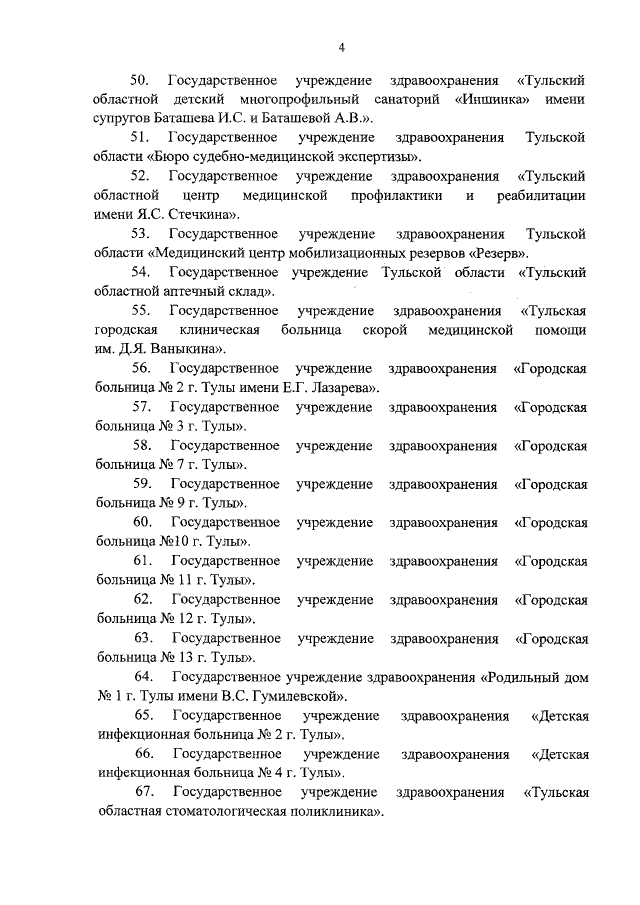 4

50. Государственное учреждение здравоохранения «Тульский областной детский многопрофильный санаторий «Иншинка» имени супругов Баташева И.С. и Баташевой А.В.».

51. Государственное учреждение здравоохранения Тульской области «Бюро судебно-медицинской экспертизы».

52. Государственное учреждение здравоохранения «Тульский областной центр медицинской профилактики и реабилитации имени Я.С. Стечкина».

53. Государственное учреждение здравоохранения Тульской области «Медицинский центр мобилизационных резервов «Резерв».

54. Государственное учреждение Тульской области «Тульский областной аптечный склад».

55. Государственное учреждение здравоохранения «Тульская городская клиническая больница скорой медицинской помощи им. Д.Я. Ваныкина».

56. Государственное учреждение здравоохранения «Городская больница № 2 г. Тулы имени Е.Г. Лазарева».

57. Государственное учреждение здравоохранения «Городская больница № 3 г. Тулы».

58. Государственное учреждение здравоохранения «Городская больница № 7 г. Тулы».

59. Государственное учреждение здравоохранения «Городская больница № 9 г. Тулы».

60. Государственное учреждение здравоохранения «Городская больница №10 г. Тулы».

61. Государственное учреждение здравоохранения «Городская больница № 11 г. Тулы».

62. Государственное учреждение здравоохранения «Городская больница № 12 г. Тулы».

63. Государственное учреждение здравоохранения «Городская больница № 13 г. Тулы».

64. Государственное учреждение здравоохранения «Родильный дом № 1 г. Тулы имени В.С. Гумилевской».

65. Государственное учреждение здравоохранения «Детская инфекционная больница № 2 г. Тулы».

66. Государственное учреждение здравоохранения «Детская инфекционная больница № 4 г. Тулы».

67. Государственное учреждение здравоохранения «Тульская областная стоматологическая поликлиника».